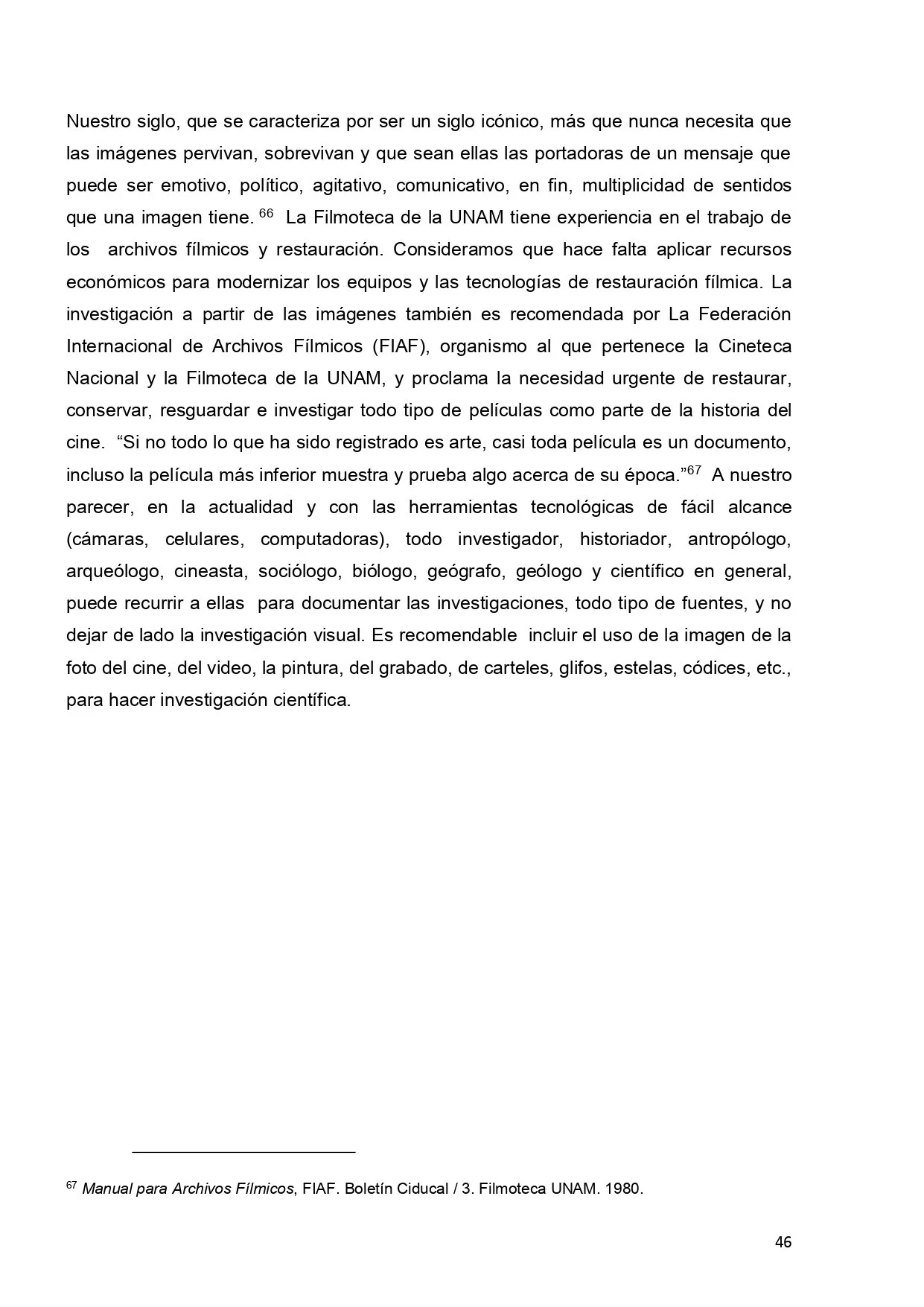 Nuestro siglo, que se caracteriza por ser un siglo icónico, más que nunca necesita que las imágenes pervivan, sobrevivan y que sean ellas las portadoras de un mensaje que puede ser emotivo, político, agitativo, comunicativo, en fin, multiplicidad de sentidos que una imagen tiene. $^{66}$ La Filmoteca de la UNAM tiene experiencia en el trabajo de los archivos fílmicos y restauración. Consideramos que hace falta aplicar recursos económicos para modernizar los equipos y las tecnologías de restauración fílmica. La investigación a partir de las imágenes también es recomendada por La Federación Internacional de Archivos Fílmicos (FIAF), organismo al que pertenece la Cineteca Nacional y la Filmoteca de la UNAM, y proclama la necesidad urgente de restaurar, conservar, resguardar e investigar todo tipo de películas como parte de la historia del cine. “Si no todo lo que ha sido registrado es arte, casi toda película es un documento, incluso la película más inferior muestra y prueba algo acerca de su época.”$^{67}$ A nuestro parecer, en la actualidad y con las herramientas tecnológicas de fácil alcance (cámaras, celulares, computadoras), todo investigador, historiador, antropólogo, arqueólogo, cineasta, sociólogo, biólogo, geógrafo, geólogo y científico en general, puede recurrir a ellas para documentar las investigaciones, todo tipo de fuentes, y no dejar de lado la investigación visual. Es recomendable incluir el uso de la imagen de la foto del cine, del video, la pintura, del grabado, de carteles, glifos, estelas, códices, etc., para hacer investigación científica.

$^{67}$ Manual para Archivos Fílmicos, FIAF. Boletín Ciducal / 3. Filmoteca UNAM. 1980.

46